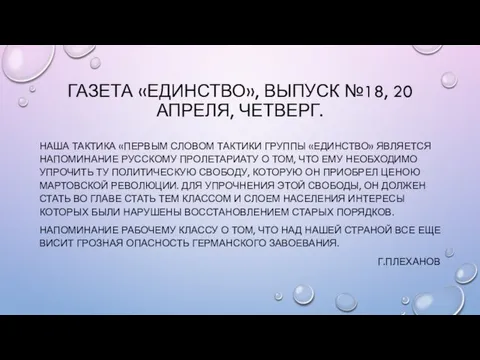 ГАЗЕТА «ЕДИНСТВО», ВЫПУСК №18, 20 АПРЕЛЯ, ЧЕТВЕРГ.

НАША ТАКТИКА «ПЕРВЫМ СЛОВОМ ТАКТИКИ ГРУППЫ «ЕДИНСТВО» ЯВЛЯЕТСЯ НАПОМИНАНИЕ РУССКОМУ ПРОЛЕТАРИАТУ О ТОМ, ЧТО ЕМУ НЕОБХОДИМО УПРОЧИТЬ ТУ ПОЛИТИЧЕСКУЮ СВОБОДУ, КОТОРУЮ ОН ПРИОБРЕЛ ЦЕНОЮ МАРТОВСКОЙ РЕВОЛЮЦИИ. ДЛЯ УПРОЧНЕНИЯ ЭТОЙ СВОБОДЫ, ОН ДОЛЖЕН СТАТЬ ВО ГЛАВЕ СТАТЬ ТЕМ КЛАССОМ И СЛОЕМ НАСЕЛЕНИЯ ИНТЕРЕСЫ КОТОРЫХ БЫЛИ НАРУШЕНЫ ВОССТАНОВЛЕНИЕМ СТАРЫХ ПОРЯДКОВ.

НАПОМИНАНИЕ РАБОЧЕМУ КЛАССУ О ТОМ, ЧТО НАД НАШЕЙ СТРАНОЙ ВСЕ ЕЩЕ ВИСИТ ГРОЗНАЯ ОПАСНОСТЬ ГЕРМАНСКОГО ЗАВОЕВАНИЯ.

Г.ПЛЕХАНОВ